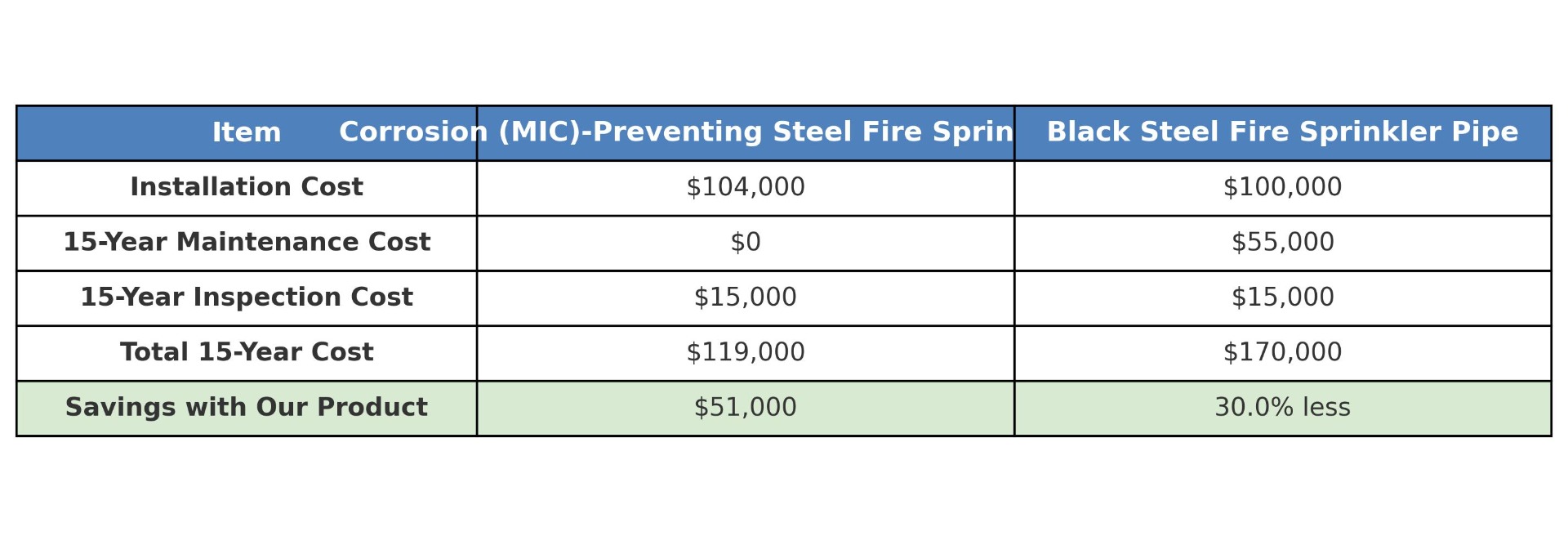 | Item | Corrosion (MIC)-Preventing Steel Fire Sprin | Black Steel Fire Sprinkler Pipe |
|---|---|---|
| Installation Cost | \$104,000 | \$100,000 |
| 15-Year Maintenance Cost | \$0 | \$55,000 |
| 15-Year Inspection Cost | \$15,000 | \$15,000 |
| Total 15-Year Cost | \$119,000 | \$170,000 |
| Savings with Our Product | \$51,000 | 30.0% less |